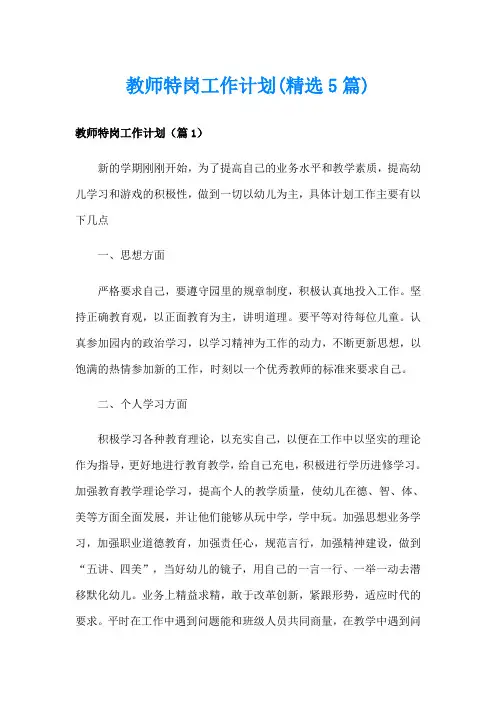 教师特岗工作计划(精选5篇)

教师特岗工作计划（篇1）

新的学期刚刚开始，为了提高自己的业务水平和教学素质，提高幼儿学习和游戏的积极性，做到一切以幼儿为主，具体计划工作主要有以下几点

一、思想方面

严格要求自己，要遵守园里的规章制度，积极认真地投入工作。坚持正确教育观，以正面教育为主，讲明道理。要平等对待每位儿童。认真参加园内的政治学习，以学习精神为工作的动力，不断更新思想，以饱满的热情参加新的工作，时刻以一个优秀教师的标准来要求自己。

二、个人学习方面

积极学习各种教育理论，以充实自己，以便在工作中以坚实的理论作为指导，更好地进行教育教学，给自己充电，积极进行学历进修学习。加强教育教学理论学习，提高个人的教学质量，使幼儿在德、智、体、美等方面全面发展，并让他们能够从玩中学，学中玩。加强思想业务学习，加强职业道德教育，加强责任心，规范言行，加强精神建设，做到“五讲、四美”，当好幼儿的镜子，用自己的一言一行、一举一动去潜移默化幼儿。业务上精益求精，敢于改革创新，紧跟形势，适应时代的要求。平时在工作中遇到问题能和班级人员共同商量，在教学中遇到问